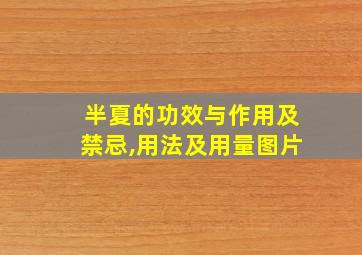 半夏的功效与作用及禁忌,用法及用量图片